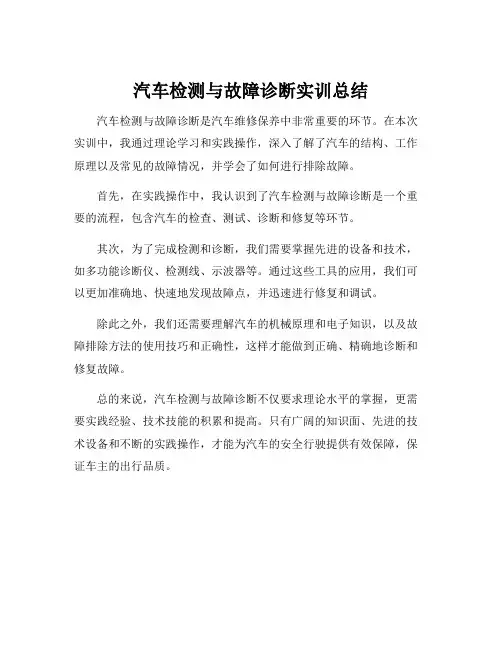 汽车检测与故障诊断实训总结

汽车检测与故障诊断是汽车维修保养中非常重要的环节。在本次实训中，我通过理论学习和实践操作，深入了解了汽车的结构、工作原理以及常见的故障情况，并学会了如何进行排除故障。

首先，在实践操作中，我认识到了汽车检测与故障诊断是一个重要的流程，包含汽车的检查、测试、诊断和修复等环节。

其次，为了完成检测和诊断，我们需要掌握先进的设备和技术，如多功能诊断仪、检测线、示波器等。通过这些工具的应用，我们可以更加准确地、快速地发现故障点，并迅速进行修复和调试。

除此之外，我们还需要理解汽车的机械原理和电子知识，以及故障排除方法的使用技巧和正确性，这样才能做到正确、精确地诊断和修复故障。

总的来说，汽车检测与故障诊断不仅要求理论水平的掌握，更需要实践经验、技术技能的积累和提高。只有广阔的知识面、先进的技术设备和不断的实践操作，才能为汽车的安全行驶提供有效保障，保证车主的出行品质。